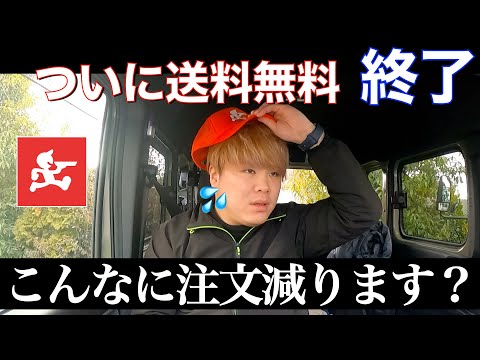 ついに送料無料 終了

こんなに注文減ります？